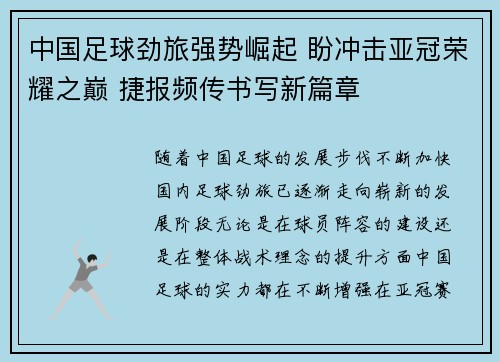 中国足球劲旅强势崛起 盼冲击亚冠荣耀之巅 捷报频传书写新篇章

随着中国足球的发展步伐不断加快国内足球劲旅已逐渐走向崭新的发展阶段无论是在球员阵容的建设还是在整体战术理念的提升方面中国足球的实力都在不断增强在亚冠赛